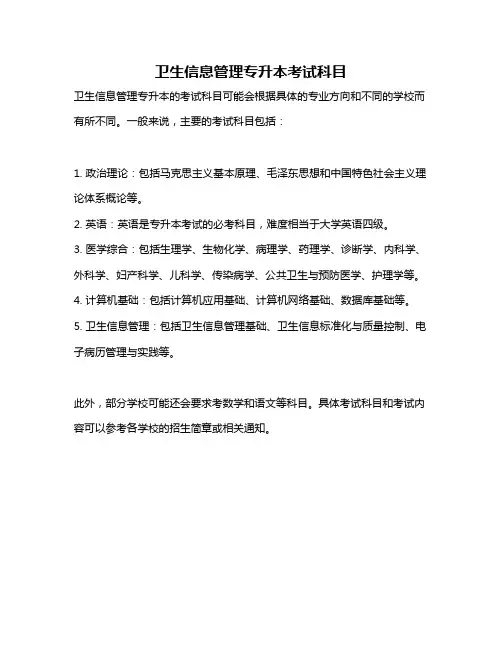 卫生信息管理专升本考试科目

卫生信息管理专升本的考试科目可能会根据具体的专业方向和不同的学校而有所不同。一般来说，主要的考试科目包括：

1. 政治理论：包括马克思主义基本原理、毛泽东思想和中国特色社会主义理论体系概论等。
2. 英语：英语是专升本考试的必考科目，难度相当于大学英语四级。
3. 医学综合：包括生理学、生物化学、病理学、药理学、诊断学、内科学、外科学、妇产科学、儿科学、传染病学、公共卫生与预防医学、护理学等。
4. 计算机基础：包括计算机应用基础、计算机网络基础、数据库基础等。
5. 卫生信息管理：包括卫生信息管理基础、卫生信息标准化与质量控制、电子病历管理与实践等。

此外，部分学校可能还会要求考数学和语文等科目。具体考试科目和考试内容可以参考各学校的招生简章或相关通知。